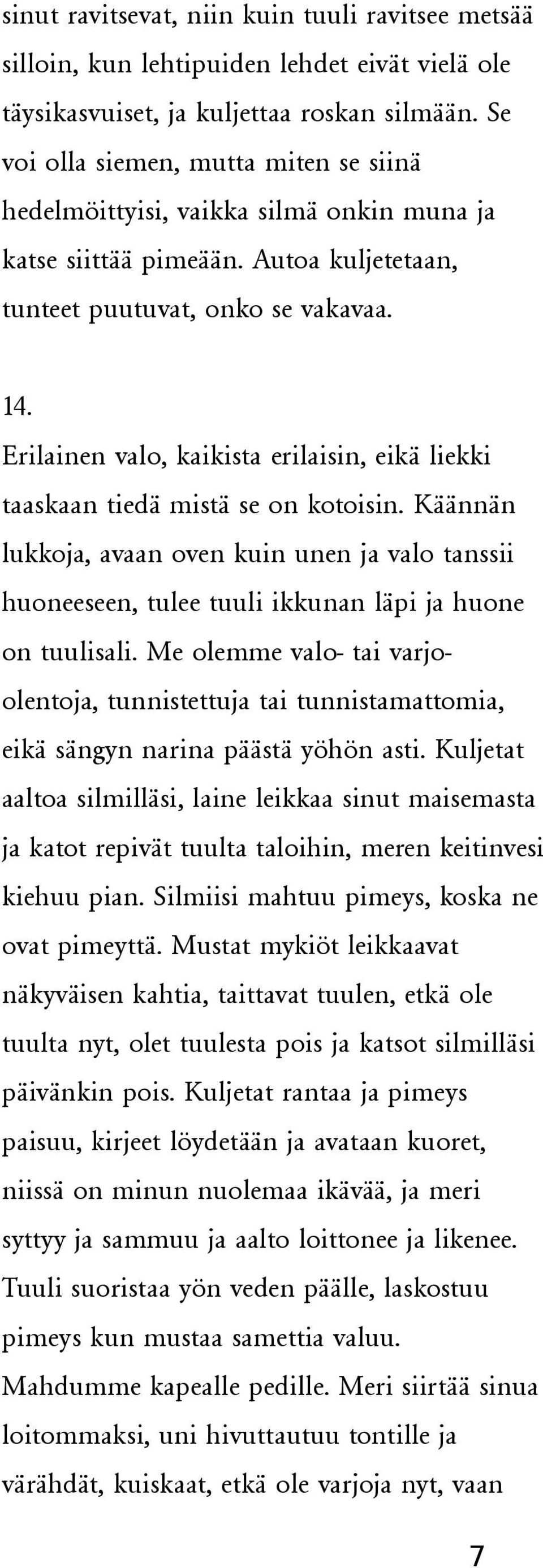 sinut ravitsevat, niin kuin tuuli ravitsee metsää silloin, kun lehtipuiden lehdet eivät vielä ole täysikasvuiset, ja kuljettaa roskan silmään. Se voi olla siemen, mutta miten se siinä hedelmöittyisi, vaikka silmä onkin muna ja katse siittää pimeään. Autoa kuljetetaan, tunteet puutuvat, onko se vakavaa.

14.

Erilainen valo, kaikista erilaisin, eikä liekki taaskaan tiedä mistä se on kotoisin. Käännän lukkoja, avaan oven kuin unen ja valo tanssii huoneeseen, tulee tuuli ikkunan läpi ja huone on tuulisali. Me olemme valo- tai varjo-olentoja, tunnistettuja tai tunnistamattomia, eikä sängyn narina päästä yöhön asti. Kuljetat aaltoa silmilläsi, laine leikkaa sinut maisemasta ja katot repivät tuulta taloihin, meren keitinvesi kiehuu pian. Silmiisi mahtuu pimeys, koska ne ovat pimeyttä. Mustat mykiöt leikkaavat näkyväisen kahtia, taittavat tuulen, etkä ole tuulta nyt, olet tuulesta pois ja katsot silmilläsi päivänkin pois. Kuljetat rantaa ja pimeys paisuu, kirjeet löydetään ja avataan kuoret, niissä on minun nuolemaa ikävää, ja meri syttyy ja sammuu ja aalto loittonee ja likenee. Tuuli suoristaa yön veden päälle, laskostuu pimeys kun mustaa samettia valuu. Mahdumme kapealle pedille. Meri siirtää sinua loitommaksi, uni hivuttautuu tontille ja värähdät, kuiskaat, etkä ole varjoja nyt, vaan

7